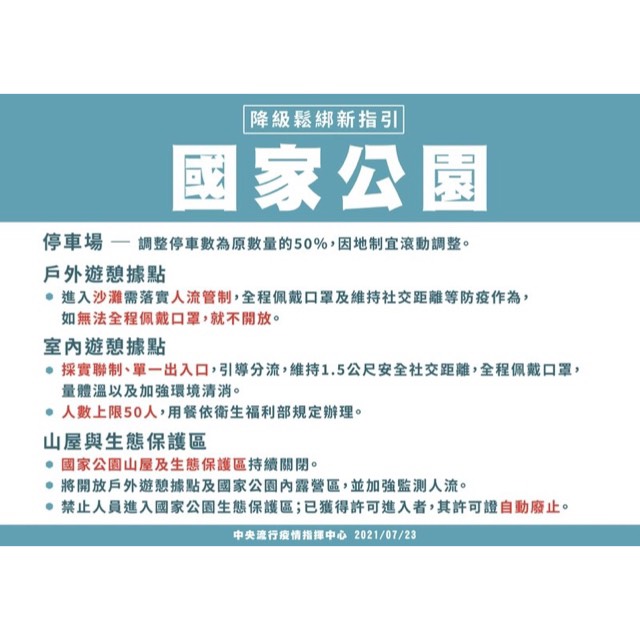 降級鬆綁新指引

國家公園

停車場 — 調整停車數為原數量的50%，因地制宜滾動調整。

戶外遊憩據點

● 進入沙灘需落實人流管制，全程佩戴口罩及維持社交距離等防疫作為，如無法全程佩戴口罩，就不開放。

室內遊憩據點

● 採實聯制、單一出入口，引導分流，維持1.5公尺安全社交距離，全程佩戴口罩，量體溫以及加強環境清消。
● 人數上限50人，用餐依衛生福利部規定辦理。

山屋與生態保護區

● 國家公園山屋及生態保護區持續關閉。
● 將開放戶外遊憩據點及國家公園內露營區，並加強監測人流。
● 禁止人員進入國家公園生態保護區；已獲得許可進入者，其許可證自動廢止。

中央流行疫情指揮中心 2021/07/23